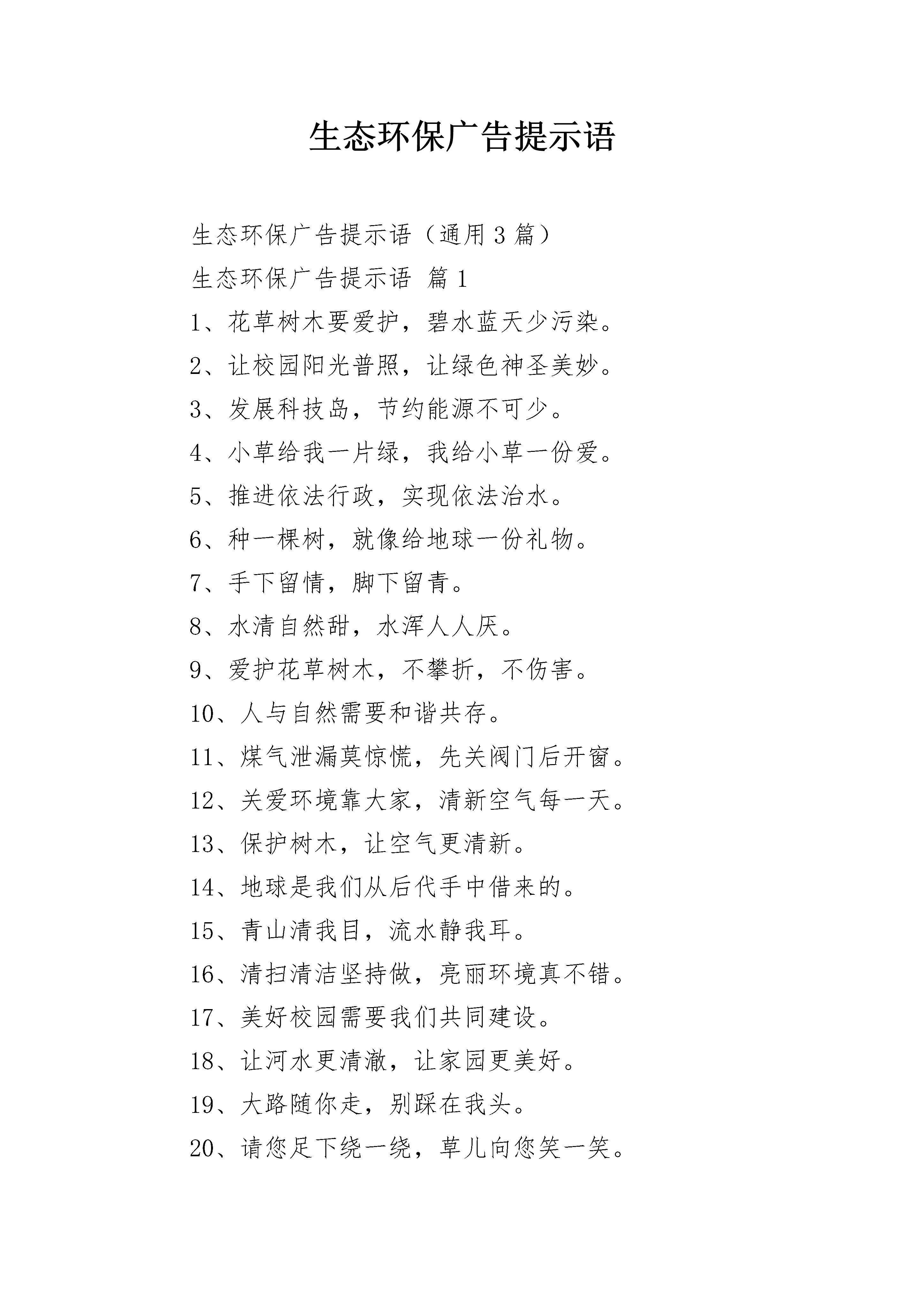 生态环保广告提示语

生态环保广告提示语（通用3篇）

生态环保广告提示语 篇1

1、花草树木要爱护，碧水蓝天少污染。

2、让校园阳光普照，让绿色神圣美妙。

3、发展科技岛，节约能源不可少。

4、小草给我一片绿，我给小草一份爱。

5、推进依法行政，实现依法治水。

6、种一棵树，就像给地球一份礼物。

7、手下留情，脚下留青。

8、水清自然甜，水浑人人厌。

9、爱护花草树木，不攀折，不伤害。

10、人与自然需要和谐共存。

11、煤气泄漏莫惊慌，先关阀门后开窗。

12、关爱环境靠大家，清新空气每一天。

13、保护树木，让空气更清新。

14、地球是我们从后代手中借来的。

15、青山清我目，流水静我耳。

16、清扫清洁坚持做，亮丽环境真不错。

17、美好校园需要我们共同建设。

18、让河水更清澈，让家园更美好。

19、大路随你走，别踩在我头。

20、请您足下绕一绕，草儿向您笑一笑。